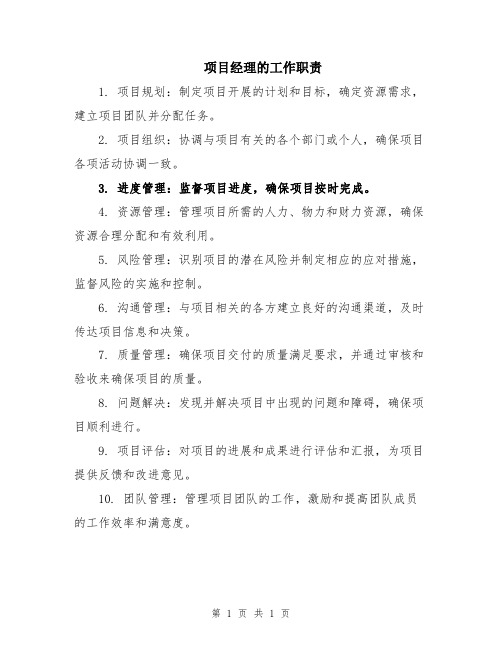 项目经理的工作职责

1. 项目规划：制定项目开展的计划和目标，确定资源需求，建立项目团队并分配任务。

2. 项目组织：协调与项目有关的各个部门或个人，确保项目各项活动协调一致。

3. 进度管理：监督项目进度，确保项目按时完成。

4. 资源管理：管理项目所需的人力、物力和财力资源，确保资源合理分配和有效利用。

5. 风险管理：识别项目的潜在风险并制定相应的应对措施，监督风险的实施和控制。

6. 沟通管理：与项目相关的各方建立良好的沟通渠道，及时传达项目信息和决策。

7. 质量管理：确保项目交付的质量满足要求，并通过审核和验收来确保项目的质量。

8. 问题解决：发现并解决项目中出现的问题和障碍，确保项目顺利进行。

9. 项目评估：对项目的进展和成果进行评估和汇报，为项目提供反馈和改进意见。

10. 团队管理：管理项目团队的工作，激励和提高团队成员的工作效率和满意度。

第 1 页 共 1 页